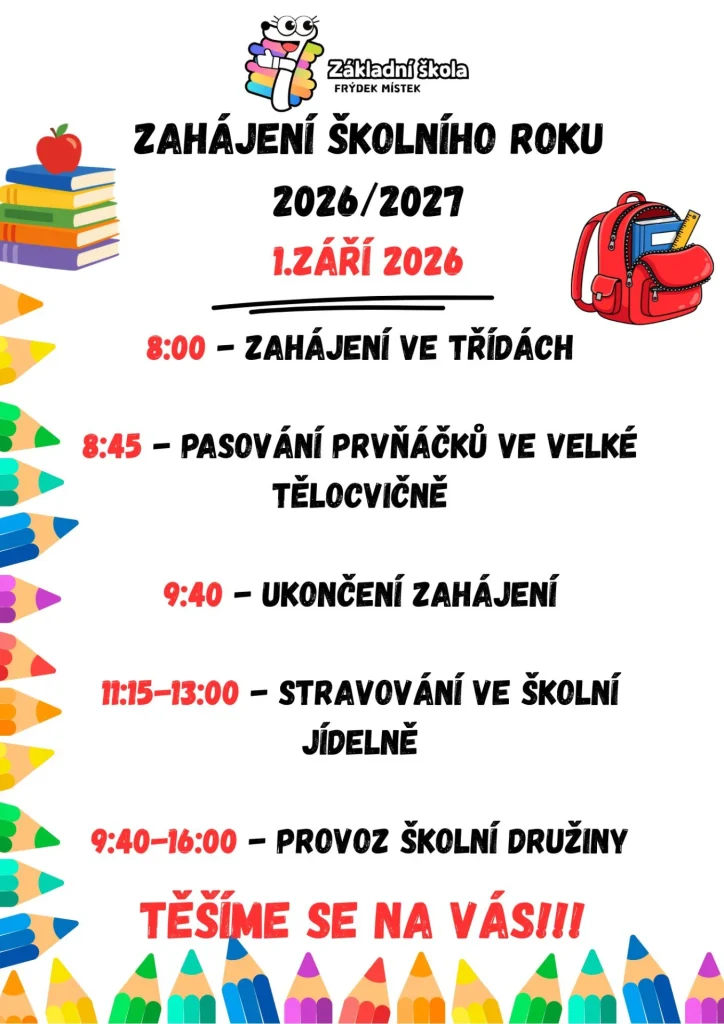 Základní škola
FRÝDEK MÍSTEK

ZAHÁJENÍ ŠKOLNÍHO ROKU 2026/2027

1.ZÁŘÍ 2026

8:00 - ZAHÁJENÍ VE TŘÍDÁCH

8:45 - PASOVÁNÍ PRVŇÁČKŮ VE VELKÉ TĚLOCVIČNĚ

9:40 - UKONČENÍ ZAHÁJENÍ

11:15-13:00 - STRAVOVÁNÍ VE ŠKOLNÍ JÍDELNĚ

9:40-16:00 - PROVOZ ŠKOLNÍ DRUŽINY

TĚŠÍME SE NA VÁS!!!